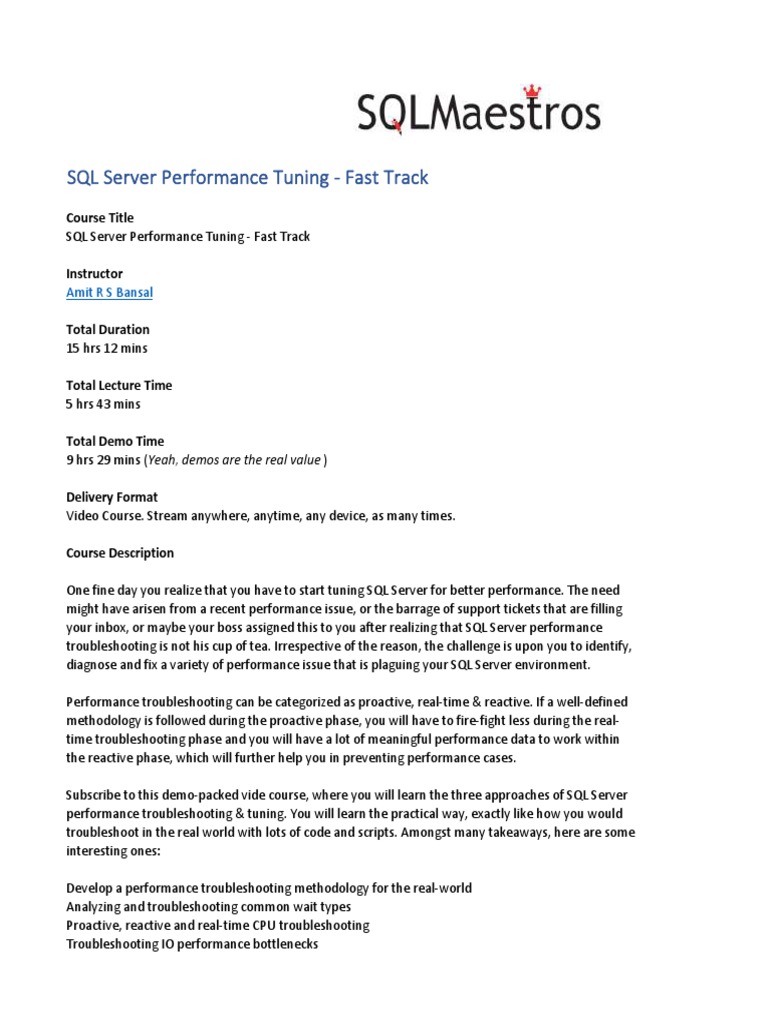 SQLMaestros

SQL Server Performance Tuning - Fast Track

Course Title
SQL Server Performance Tuning - Fast Track

Instructor
Amit R S Bansal

Total Duration
15 hrs 12 mins

Total Lecture Time
5 hrs 43 mins

Total Demo Time
9 hrs 29 mins (Yeah, demos are the real value )

Delivery Format
Video Course. Stream anywhere, anytime, any device, as many times.

Course Description

One fine day you realize that you have to start tuning SQL Server for better performance. The need might have arisen from a recent performance issue, or the barrage of support tickets that are filling your inbox, or maybe your boss assigned this to you after realizing that SQL Server performance troubleshooting is not his cup of tea. Irrespective of the reason, the challenge is upon you to identify, diagnose and fix a variety of performance issue that is plaguing your SQL Server environment.

Performance troubleshooting can be categorized as proactive, real-time & reactive. If a well-defined methodology is followed during the proactive phase, you will have to fire-fight less during the real-time troubleshooting phase and you will have a lot of meaningful performance data to work within the reactive phase, which will further help you in preventing performance cases.

Subscribe to this demo-packed vide course, where you will learn the three approaches of SQL Server performance troubleshooting & tuning. You will learn the practical way, exactly like how you would troubleshoot in the real world with lots of code and scripts. Amongst many takeaways, here are some interesting ones:

Develop a performance troubleshooting methodology for the real-world
Analyzing and troubleshooting common wait types
Proactive, reactive and real-time CPU troubleshooting
Troubleshooting IO performance bottlenecks